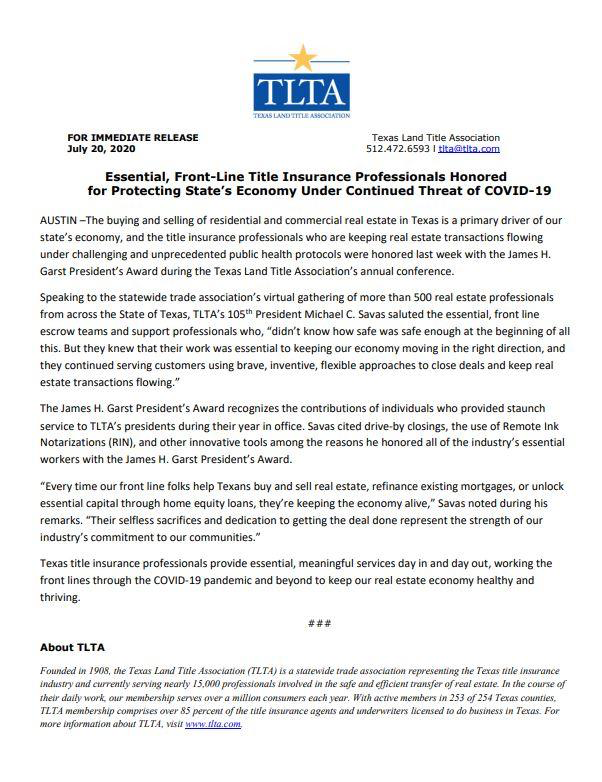 TLTA
TEXAS LAND TITLE ASSOCIATION

FOR IMMEDIATE RELEASE
July 20, 2020

Texas Land Title Association
512.472.6593 I tlta@tlta.com

Essential, Front-Line Title Insurance Professionals Honored for Protecting State's Economy Under Continued Threat of COVID-19

AUSTIN –The buying and selling of residential and commercial real estate in Texas is a primary driver of our state's economy, and the title insurance professionals who are keeping real estate transactions flowing under challenging and unprecedented public health protocols were honored last week with the James H. Garst President's Award during the Texas Land Title Association's annual conference.

Speaking to the statewide trade association's virtual gathering of more than 500 real estate professionals from across the State of Texas, TLTA's 105$^{th}$ President Michael C. Savas saluted the essential, front line escrow teams and support professionals who, "didn't know how safe was safe enough at the beginning of all this. But they knew that their work was essential to keeping our economy moving in the right direction, and they continued serving customers using brave, inventive, flexible approaches to close deals and keep real estate transactions flowing."

The James H. Garst President's Award recognizes the contributions of individuals who provided staunch service to TLTA's presidents during their year in office. Savas cited drive-by closings, the use of Remote Ink Notarizations (RIN), and other innovative tools among the reasons he honored all of the industry's essential workers with the James H. Garst President's Award.

"Every time our front line folks help Texans buy and sell real estate, refinance existing mortgages, or unlock essential capital through home equity loans, they're keeping the economy alive," Savas noted during his remarks. "Their selfless sacrifices and dedication to getting the deal done represent the strength of our industry's commitment to our communities."

Texas title insurance professionals provide essential, meaningful services day in and day out, working the front lines through the COVID-19 pandemic and beyond to keep our real estate economy healthy and thriving.

###

About TLTA

Founded in 1908, the Texas Land Title Association (TLTA) is a statewide trade association representing the Texas title insurance industry and currently serving nearly 15,000 professionals involved in the safe and efficient transfer of real estate. In the course of their daily work, our membership serves over a million consumers each year. With active members in 253 of 254 Texas counties, TLTA membership comprises over 85 percent of the title insurance agents and underwriters licensed to do business in Texas. For more information about TLTA, visit www.tlta.com.